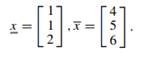 $\underline{x} = \begin{bmatrix} 1 \\ 1 \\ 2 \end{bmatrix}, \overline{x} = \begin{bmatrix} 4 \\ 5 \\ 6 \end{bmatrix}.$